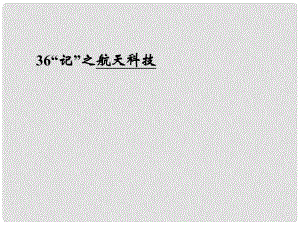 36“记”之航天科技